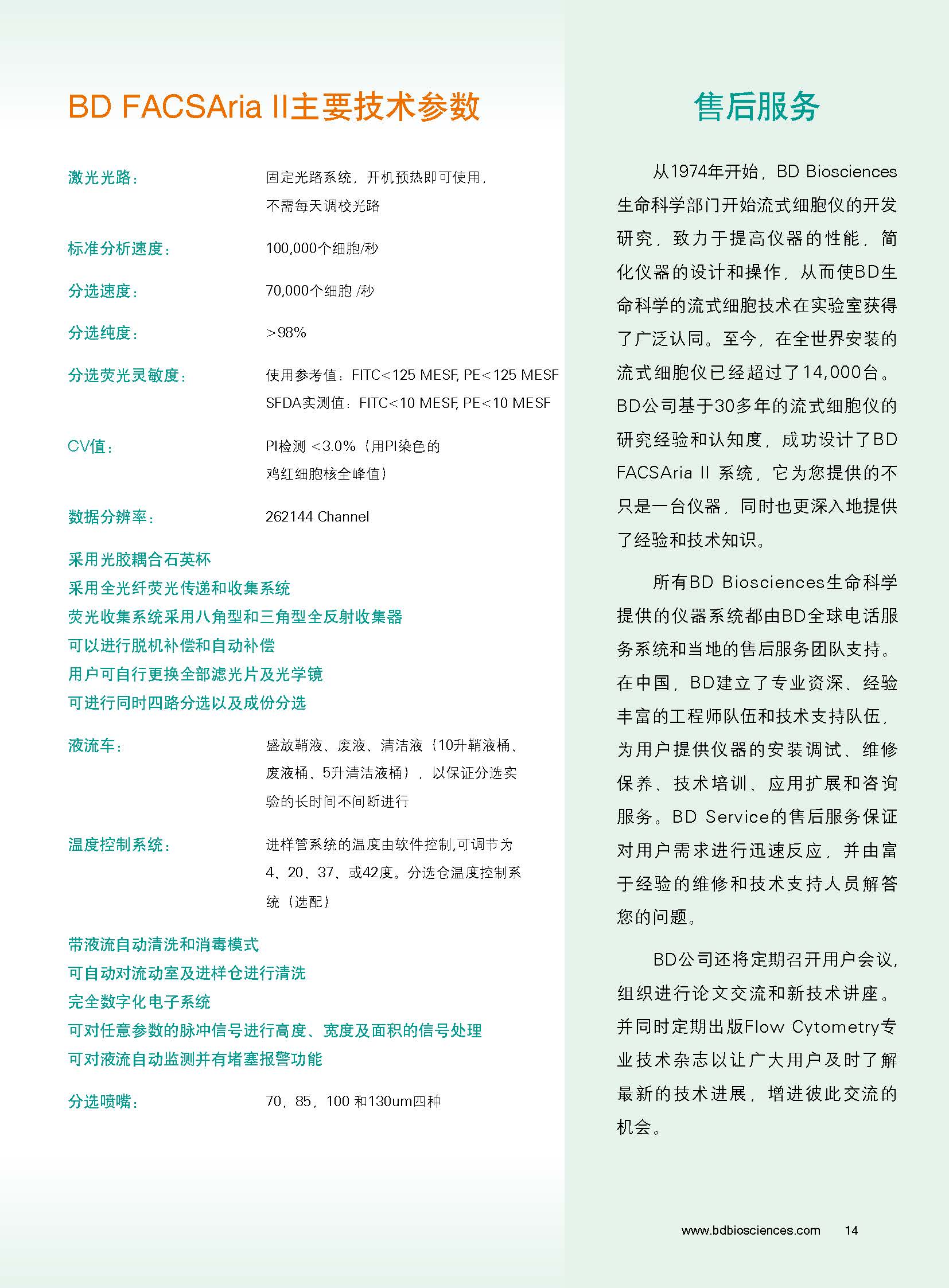 BD FACSAria II主要技术参数

激光光路： 固定光路系统，开机预热即可使用，不需每天调校光路

标准分析速度： 100,000个细胞/秒

分选速度： 70,000个细胞 /秒

分选纯度： >98%

分选荧光灵敏度： 使用参考值：FITC<125 MESF, PE<125 MESF
SFDA实测值：FITC<10 MESF, PE<10 MESF

CV值： PI检测 <3.0%（用PI染色的鸡红细胞核全峰值）

数据分辨率： 262144 Channel

采用光胶耦合石英杯
采用全光纤荧光传递和收集系统
荧光收集系统采用八角型和三角型全反射收集器
可以进行脱机补偿和自动补偿
用户可自行更换全部滤光片及光学镜
可进行同时四路分选以及成份分选

液流车： 盛放鞘液、废液、清洁液（10升鞘液桶、废液桶、5升清洁液桶），以保证分选实验的长时间不间断进行

温度控制系统： 进样管系统的温度由软件控制,可调节为4、20、37、或42度。分选仓温度控制系统（选配）

带液流自动清洗和消毒模式
可自动对流动室及进样仓进行清洗
完全数字化电子系统
可对任意参数的脉冲信号进行高度、宽度及面积的信号处理
可对液流自动监测并有堵塞报警功能

分选喷嘴： 70，85，100 和130um四种

售后服务

从1974年开始，BD Biosciences生命科学部门开始流式细胞仪的开发研究，致力于提高仪器的性能，简化仪器的设计和操作，从而使BD生命科学的流式细胞技术在实验室获得了广泛认同。至今，在全世界安装的流式细胞仪已经超过了14,000台。BD公司基于30多年的流式细胞仪的研究经验和认知度，成功设计了BD FACSAria II 系统，它为您提供的不只是一台仪器，同时也更深入地提供了经验和技术知识。

所有BD Biosciences生命科学提供的仪器系统都由BD全球电话服务系统和当地的售后服务团队支持。在中国，BD建立了专业资深、经验丰富的工程师队伍和技术支持队伍，为用户提供仪器的安装调试、维修保养、技术培训、应用扩展和咨询服务。BD Service的售后服务保证对用户需求进行迅速反应，并由富于经验的维修和技术支持人员解答您的问题。

BD公司还将定期召开用户会议，组织进行论文交流和新技术讲座。并同时定期出版Flow Cytometry专业技术杂志以让广大用户及时了解最新的技术进展，增进彼此交流的机会。

www.bdbiosciences.com 14